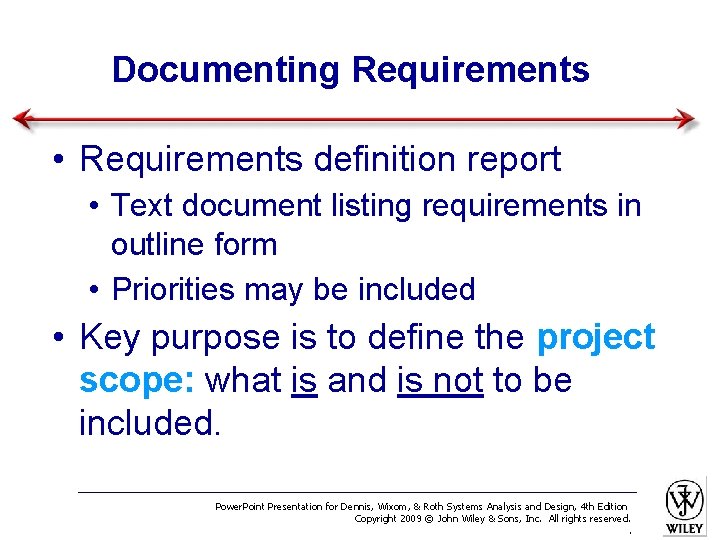 Documenting Requirements

• Requirements definition report
• Text document listing requirements in outline form
• Priorities may be included
• Key purpose is to define the project scope: what is and is not to be included.

PowerPoint Presentation for Dennis, Wixom, & Roth Systems Analysis and Design, 4th Edition
Copyright 2009 © John Wiley & Sons, Inc. All rights reserved.

WILEY